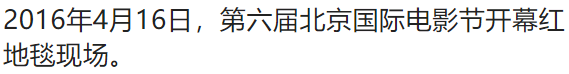 2016年4月16日，第六届北京国际电影节开幕红地毯现场。